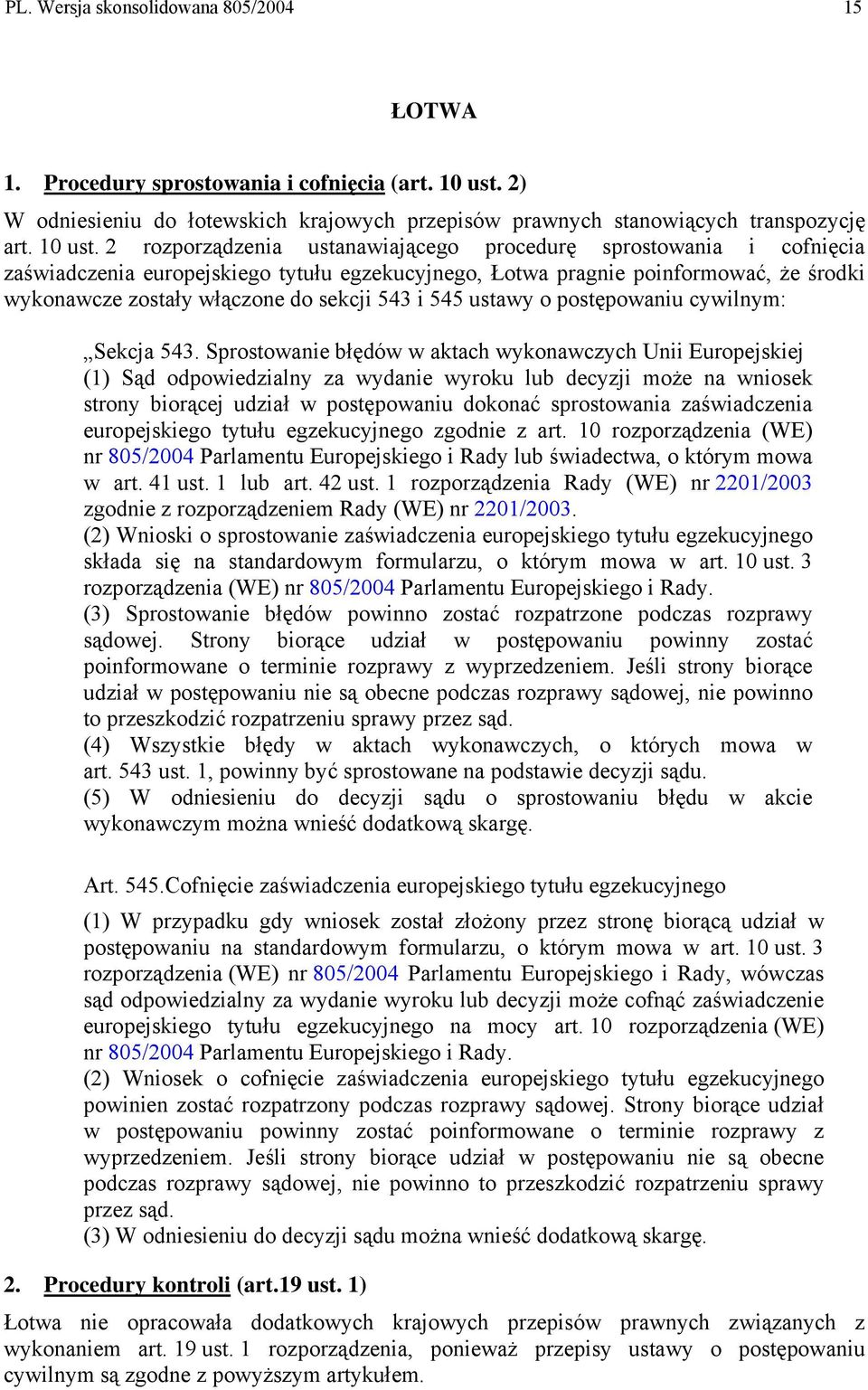 PL. Wersja skonsolidowana 805/2004 15

ŁOTWA

1. Procedury sprostowania i cofnięcia (art. 10 ust. 2)

W odniesieniu do łotewskich krajowych przepisów prawnych stanowiących transpozycję art. 10 ust. 2 rozporządzenia ustanawiającego procedurę sprostowania i cofnięcia zaświadczenia europejskiego tytułu egzekucyjnego, Łotwa pragnie poinformować, że środki wykonawcze zostały włączone do sekcji 543 i 545 ustawy o postępowaniu cywilnym:

„Sekcja 543. Sprostowanie błędów w aktach wykonawczych Unii Europejskiej
(1) Sąd odpowiedzialny za wydanie wyroku lub decyzji może na wniosek strony biorącej udział w postępowaniu dokonać sprostowania zaświadczenia europejskiego tytułu egzekucyjnego zgodnie z art. 10 rozporządzenia (WE) nr 805/2004 Parlamentu Europejskiego i Rady lub świadectwa, o którym mowa w art. 41 ust. 1 lub art. 42 ust. 1 rozporządzenia Rady (WE) nr 2201/2003 zgodnie z rozporządzeniem Rady (WE) nr 2201/2003.
(2) Wnioski o sprostowanie zaświadczenia europejskiego tytułu egzekucyjnego składa się na standardowym formularzu, o którym mowa w art. 10 ust. 3 rozporządzenia (WE) nr 805/2004 Parlamentu Europejskiego i Rady.
(3) Sprostowanie błędów powinno zostać rozpatrzone podczas rozprawy sądowej. Strony biorące udział w postępowaniu powinny zostać poinformowane o terminie rozprawy z wyprzedzeniem. Jeśli strony biorące udział w postępowaniu nie są obecne podczas rozprawy sądowej, nie powinno to przeszkodzić rozpatrzeniu sprawy przez sąd.
(4) Wszystkie błędy w aktach wykonawczych, o których mowa w art. 543 ust. 1, powinny być sprostowane na podstawie decyzji sądu.
(5) W odniesieniu do decyzji sądu o sprostowaniu błędu w akcie wykonawczym można wnieść dodatkową skargę.

Art. 545.Cofnięcie zaświadczenia europejskiego tytułu egzekucyjnego

(1) W przypadku gdy wniosek został złożony przez stronę biorącą udział w postępowaniu na standardowym formularzu, o którym mowa w art. 10 ust. 3 rozporządzenia (WE) nr 805/2004 Parlamentu Europejskiego i Rady, wówczas sąd odpowiedzialny za wydanie wyroku lub decyzji może cofnąć zaświadczenie europejskiego tytułu egzekucyjnego na mocy art. 10 rozporządzenia (WE) nr 805/2004 Parlamentu Europejskiego i Rady.
(2) Wniosek o cofnięcie zaświadczenia europejskiego tytułu egzekucyjnego powinien zostać rozpatrzony podczas rozprawy sądowej. Strony biorące udział w postępowaniu powinny zostać poinformowane o terminie rozprawy z wyprzedzeniem. Jeśli strony biorące udział w postępowaniu nie są obecne podczas rozprawy sądowej, nie powinno to przeszkodzić rozpatrzeniu sprawy przez sąd.
(3) W odniesieniu do decyzji sądu można wnieść dodatkową skargę.

2. Procedury kontroli (art.19 ust. 1)

Łotwa nie opracowała dodatkowych krajowych przepisów prawnych związanych z wykonaniem art. 19 ust. 1 rozporządzenia, ponieważ przepisy ustawy o postępowaniu cywilnym są zgodne z powyższym artykułem.